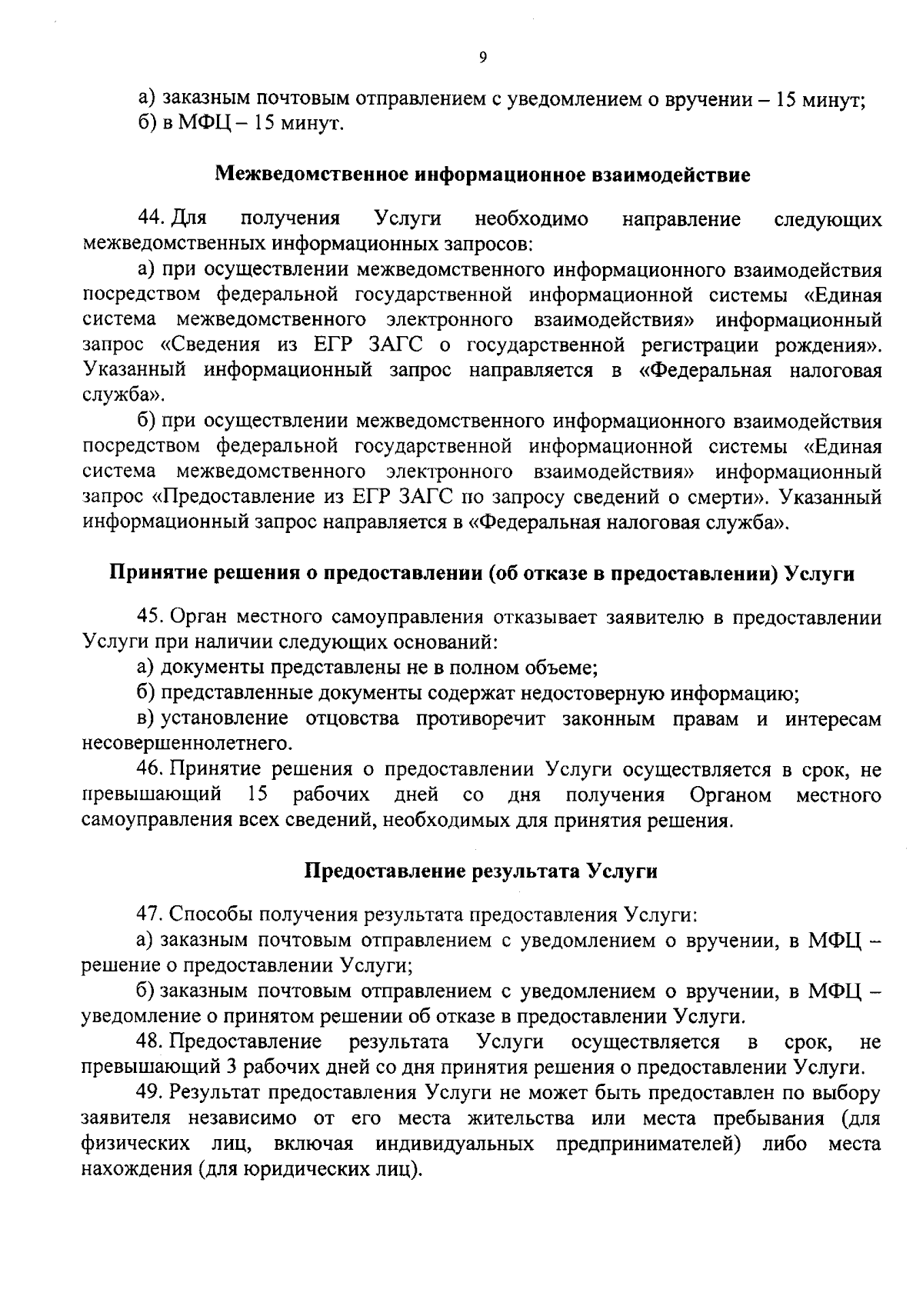 9

а) заказным почтовым отправлением с уведомлением о вручении – 15 минут;
б) в МФЦ – 15 минут.

Межведомственное информационное взаимодействие

44. Для получения Услуги необходимо направление следующих межведомственных информационных запросов:

а) при осуществлении межведомственного информационного взаимодействия посредством федеральной государственной информационной системы «Единая система межведомственного электронного взаимодействия» информационный запрос «Сведения из ЕГР ЗАГС о государственной регистрации рождения». Указанный информационный запрос направляется в «Федеральная налоговая служба».

б) при осуществлении межведомственного информационного взаимодействия посредством федеральной государственной информационной системы «Единая система межведомственного электронного взаимодействия» информационный запрос «Предоставление из ЕГР ЗАГС по запросу сведений о смерти». Указанный информационный запрос направляется в «Федеральная налоговая служба».

Принятие решения о предоставлении (об отказе в предоставлении) Услуги

45. Орган местного самоуправления отказывает заявителю в предоставлении Услуги при наличии следующих оснований:

а) документы представлены не в полном объеме;

б) представленные документы содержат недостоверную информацию;

в) установление отцовства противоречит законным правам и интересам несовершеннолетнего.

46. Принятие решения о предоставлении Услуги осуществляется в срок, не превышающий 15 рабочих дней со дня получения Органом местного самоуправления всех сведений, необходимых для принятия решения.

Предоставление результата Услуги

47. Способы получения результата предоставления Услуги:

а) заказным почтовым отправлением с уведомлением о вручении, в МФЦ – решение о предоставлении Услуги;

б) заказным почтовым отправлением с уведомлением о вручении, в МФЦ – уведомление о принятом решении об отказе в предоставлении Услуги.

48. Предоставление результата Услуги осуществляется в срок, не превышающий 3 рабочих дней со дня принятия решения о предоставлении Услуги.

49. Результат предоставления Услуги не может быть предоставлен по выбору заявителя независимо от его места жительства или места пребывания (для физических лиц, включая индивидуальных предпринимателей) либо места нахождения (для юридических лиц).